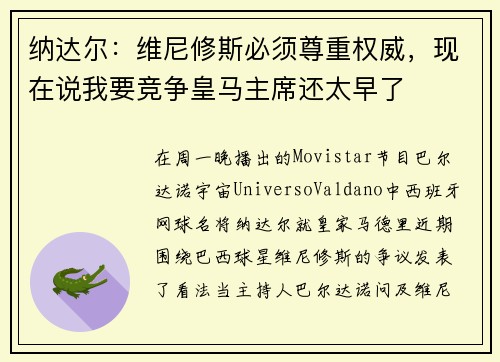 纳达尔：维尼修斯必须尊重权威，现在说我要竞争皇马主席还太早了

在周一晚播出的Movistar节目巴尔达诺宇宙UniversoValdano中西班牙网球名将纳达尔就皇家马德里近期围绕巴西球星维尼修斯的争议发表了看法当主持人巴尔达诺问及维尼